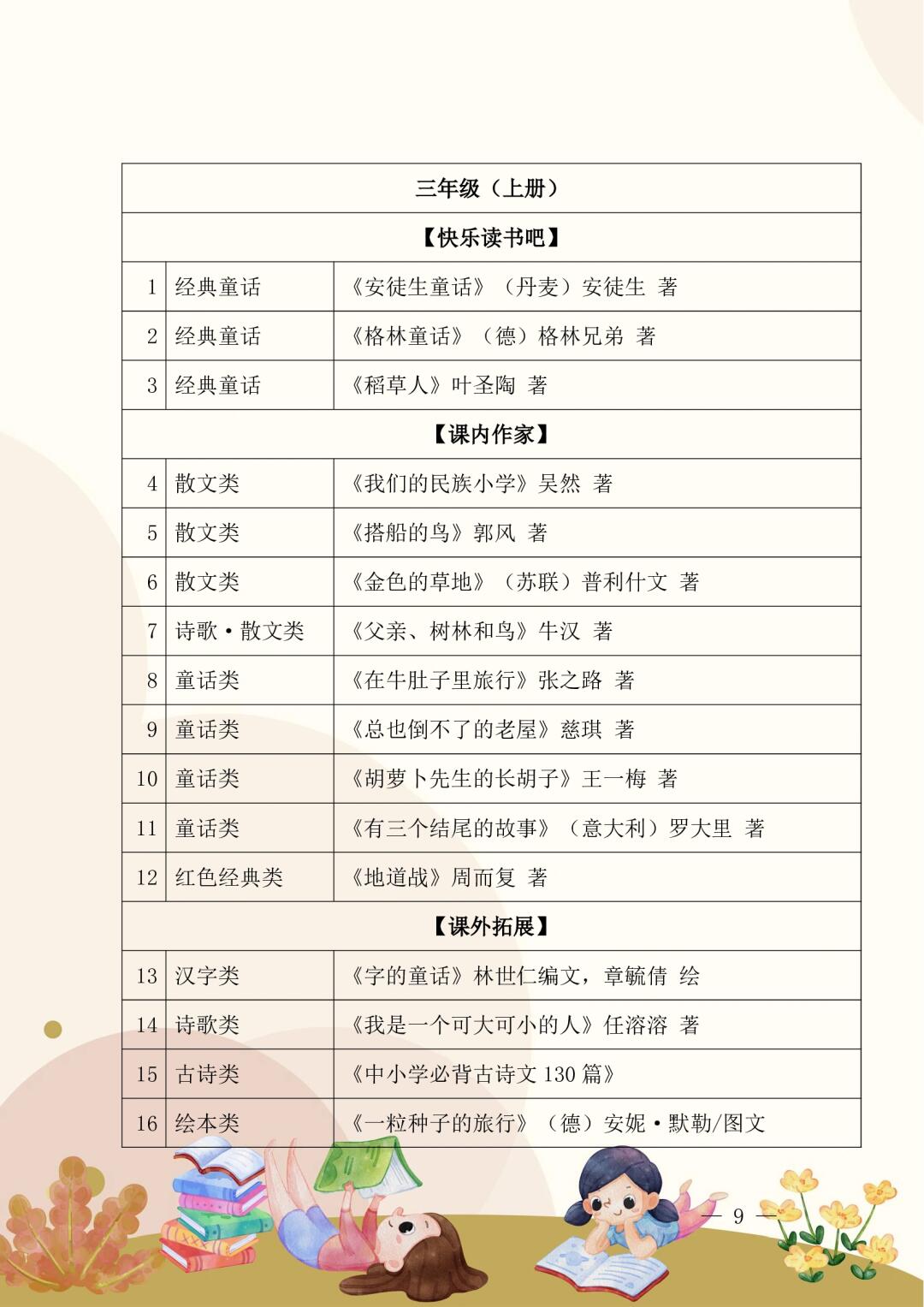 | 三年级（上册） | | |
|---|---|---|
| 【快乐读书吧】 | | |
| 1 | 经典童话 | 《安徒生童话》（丹麦）安徒生 著 |
| 2 | 经典童话 | 《格林童话》（德）格林兄弟 著 |
| 3 | 经典童话 | 《稻草人》叶圣陶 著 |
| 【课内作家】 | | |
| 4 | 散文类 | 《我们的民族小学》吴然 著 |
| 5 | 散文类 | 《搭船的鸟》郭风 著 |
| 6 | 散文类 | 《金色的草地》（苏联）普利什文 著 |
| 7 | 诗歌·散文类 | 《父亲、树林和鸟》牛汉 著 |
| 8 | 童话类 | 《在牛肚子里旅行》张之路 著 |
| 9 | 童话类 | 《总也倒不了的老屋》慈琪 著 |
| 10 | 童话类 | 《胡萝卜先生的长胡子》王一梅 著 |
| 11 | 童话类 | 《有三个结尾的故事》（意大利）罗大里 著 |
| 12 | 红色经典类 | 《地道战》周而复 著 |
| 【课外拓展】 | | |
| 13 | 汉字类 | 《字的童话》林世仁编文，章毓倩 绘 |
| 14 | 诗歌类 | 《我是一个可大可小的人》任溶溶 著 |
| 15 | 古诗类 | 《中小学必背古诗文 130 篇》 |
| 16 | 绘本类 | 《一粒种子的旅行》（德）安妮·默勒/图文 |

— 9 —